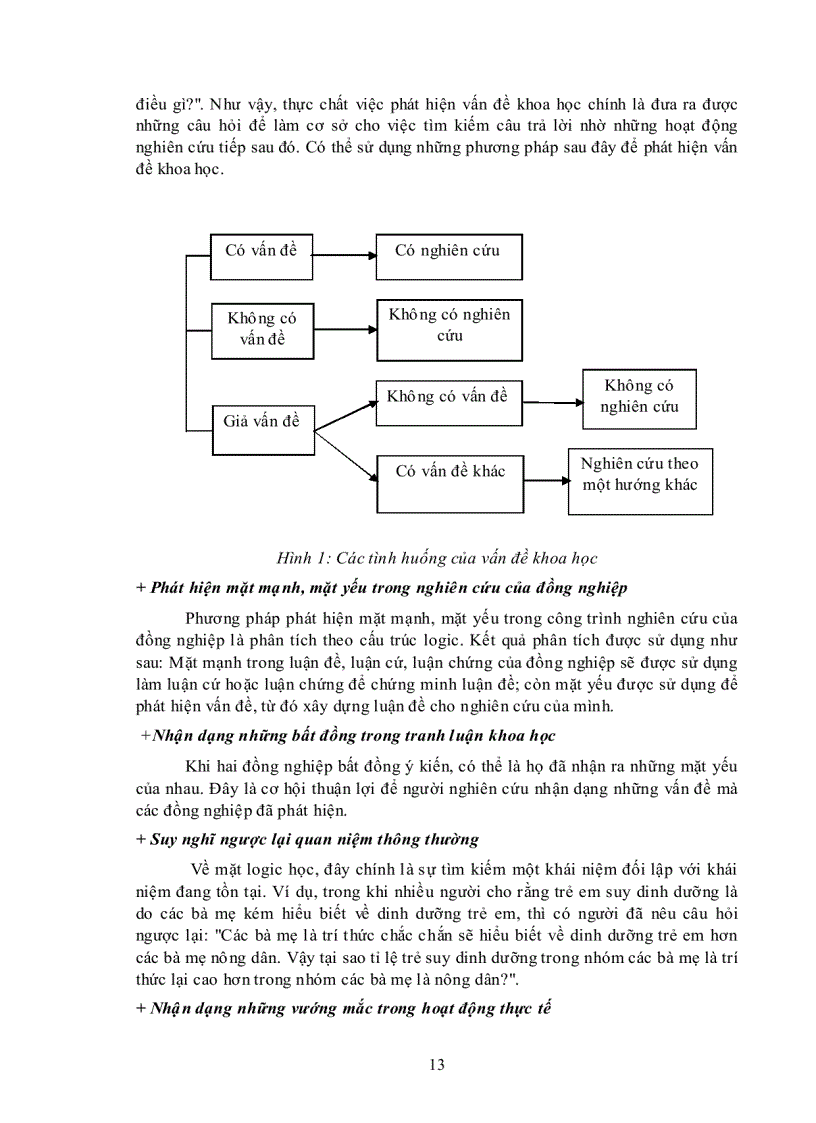 điều gì?". Như vậy, thực chất việc phát hiện vấn đề khoa học chính là đưa ra được những câu hỏi để làm cơ sở cho việc tìm kiếm câu trả lời nhờ những hoạt động nghiên cứu tiếp sau đó. Có thể sử dụng những phương pháp sau đây để phát hiện vấn đề khoa học.

Có vấn đề

Có nghiên cứu

Không có vấn đề

Không có nghiên cứu

Giả vấn đề

Không có vấn đề

Không có nghiên cứu

Có vấn đề khác

Nghiên cứu theo một hướng khác

Hình 1: Các tình huống của vấn đề khoa học

+ Phát hiện mặt mạnh, mặt yếu trong nghiên cứu của đồng nghiệp

Phương pháp phát hiện mặt mạnh, mặt yếu trong công trình nghiên cứu của đồng nghiệp là phân tích theo cấu trúc logic. Kết quả phân tích được sử dụng như sau: Mặt mạnh trong luận đề, luận cứ, luận chứng của đồng nghiệp sẽ được sử dụng làm luận cứ hoặc luận chứng để chứng minh luận đề; còn mặt yếu được sử dụng để phát hiện vấn đề, từ đó xây dựng luận đề cho nghiên cứu của mình.

+Nhận dạng những bất đồng trong tranh luận khoa học

Khi hai đồng nghiệp bất đồng ý kiến, có thể là họ đã nhận ra những mặt yếu của nhau. Đây là cơ hội thuận lợi để người nghiên cứu nhận dạng những vấn đề mà các đồng nghiệp đã phát hiện.

+ Suy nghĩ ngược lại quan niệm thông thường

Về mặt logic học, đây chính là sự tìm kiếm một khái niệm đối lập với khái niệm đang tồn tại. Ví dụ, trong khi nhiều người cho rằng trẻ em suy dinh dưỡng là do các bà mẹ kém hiểu biết về dinh dưỡng trẻ em, thì có người đã nêu câu hỏi ngược lại: "Các bà mẹ là trí thức chắc chắn sẽ hiểu biết về dinh dưỡng trẻ em hơn các bà mẹ nông dân. Vậy tại sao tỉ lệ trẻ suy dinh dưỡng trong nhóm các bà mẹ là trí thức lại cao hơn trong nhóm các bà mẹ là nông dân?".

+ Nhận dạng những vướng mắc trong hoạt động thực tế

13